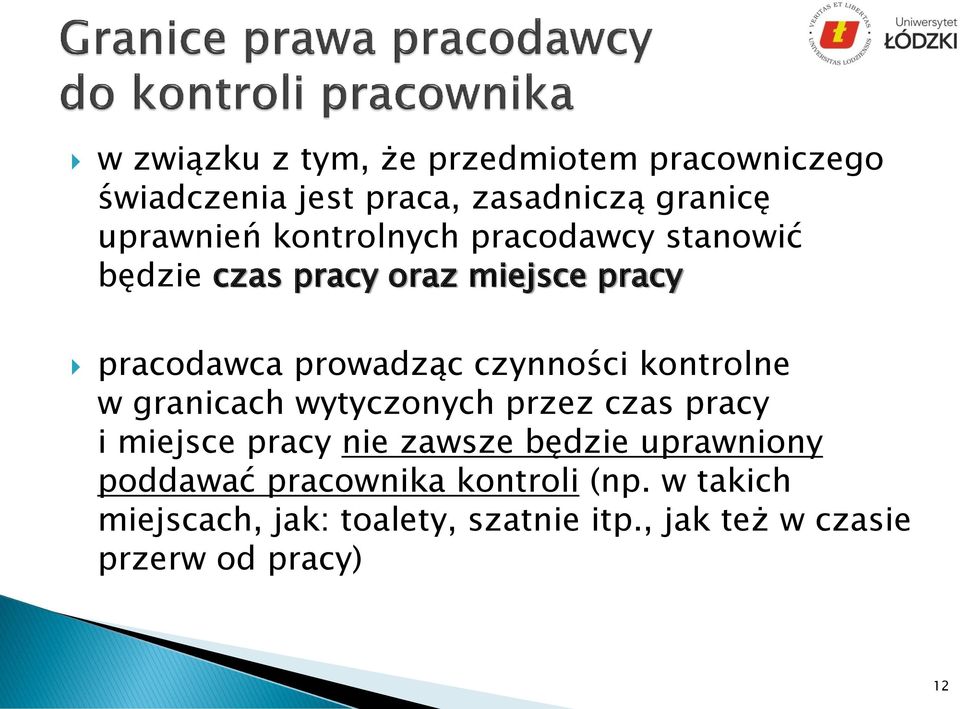 Granice prawa pracodawcy do kontroli pracownika

VERITAS ET LIBERTAS UNIVERSITAS LODZIENSIS

Uniwersytet ŁÓDZKI

w związku z tym, że przedmiotem pracowniczego świadczenia jest praca, zasadniczą granicę uprawnień kontrolnych pracodawcy stanowić będzie czas pracy oraz miejsce pracy

pracodawca prowadząc czynności kontrolne w granicach wytyczonych przez czas pracy i miejsce pracy nie zawsze będzie uprawniony poddawać pracownika kontroli (np. w takich miejscach, jak: toalety, szatnie itp., jak też w czasie przerw od pracy)

12